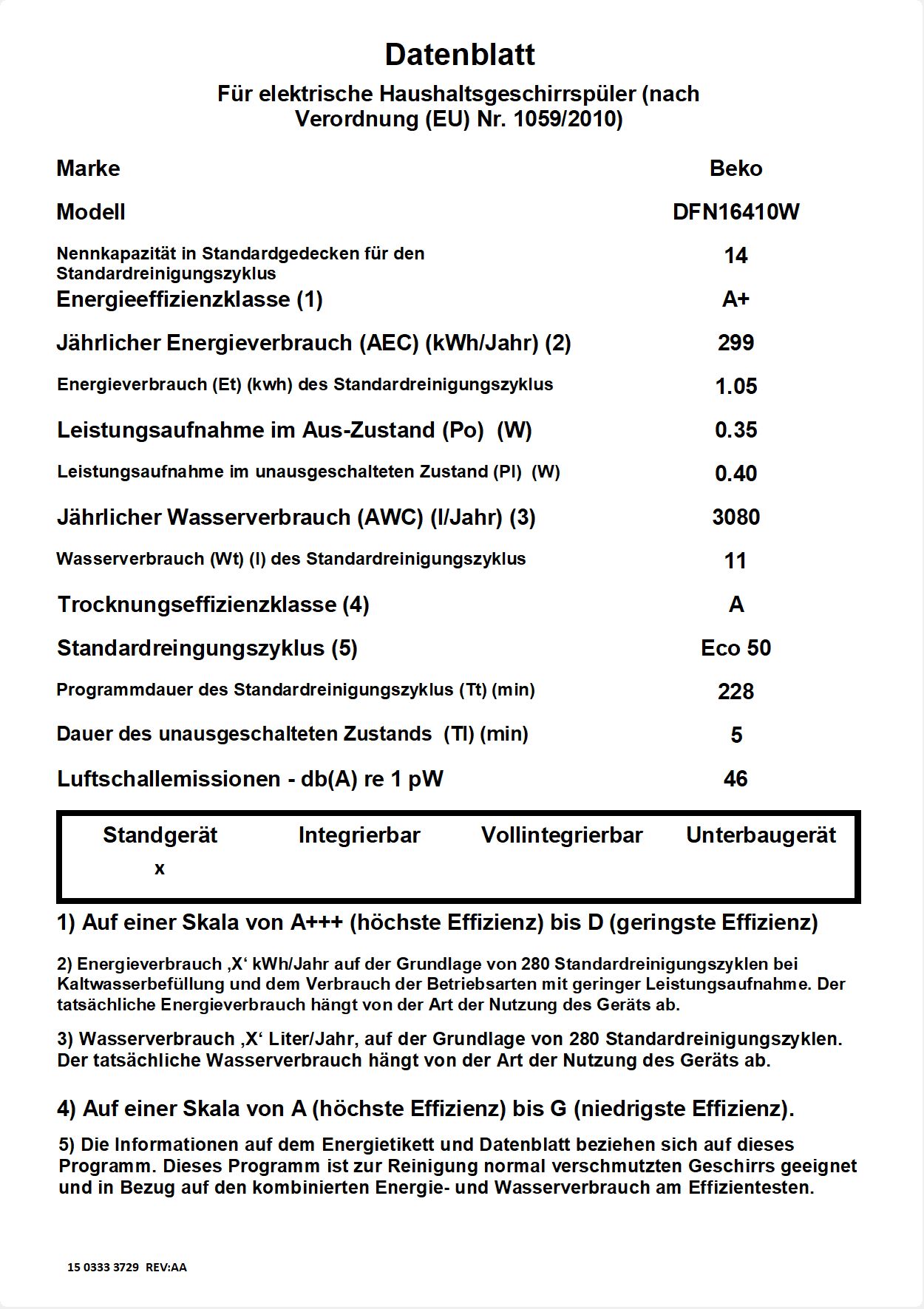 Datenblatt

Für elektrische Haushaltsgeschirrspüler (nach Verordnung (EU) Nr. 1059/2010)

| | |
|---|---|
| Marke | Beko |
| Modell | DFN16410W |
| Nennkapazität in Standardgedecken für den Standardreinigungszyklus | 14 |
| Energieeffizienzklasse (1) | A+ |
| Jährlicher Energieverbrauch (AEC) (kWh/Jahr) (2) | 299 |
| Energieverbrauch (Et) (kwh) des Standardreinigungszyklus | 1.05 |
| Leistungsaufnahme im Aus-Zustand (Po) (W) | 0.35 |
| Leistungsaufnahme im unausgeschalteten Zustand (Pl) (W) | 0.40 |
| Jährlicher Wasserverbrauch (AWC) (l/Jahr) (3) | 3080 |
| Wasserverbrauch (Wt) (l) des Standardreinigungszyklus | 11 |
| Trocknungseffizienzklasse (4) | A |
| Standardreingungszyklus (5) | Eco 50 |
| Programmdauer des Standardreinigungszyklus (Tt) (min) | 228 |
| Dauer des unausgeschalteten Zustands (Tl) (min) | 5 |
| Luftschallemissionen - db(A) re 1 pW | 46 |

| Standgerät | Integrierbar | Vollintegrierbar | Unterbaugerät |
|---|---|---|---|
| x | | | |

1) Auf einer Skala von A+++ (höchste Effizienz) bis D (geringste Effizienz)

2) Energieverbrauch ‚X‘ kWh/Jahr auf der Grundlage von 280 Standardreinigungszyklen bei Kaltwasserbefüllung und dem Verbrauch der Betriebsarten mit geringer Leistungsaufnahme. Der tatsächliche Energieverbrauch hängt von der Art der Nutzung des Geräts ab.

3) Wasserverbrauch ‚X‘ Liter/Jahr, auf der Grundlage von 280 Standardreinigungszyklen. Der tatsächliche Wasserverbrauch hängt von der Art der Nutzung des Geräts ab.

4) Auf einer Skala von A (höchste Effizienz) bis G (niedrigste Effizienz).

5) Die Informationen auf dem Energietikett und Datenblatt beziehen sich auf dieses Programm. Dieses Programm ist zur Reinigung normal verschmutzten Geschirrs geeignet und in Bezug auf den kombinierten Energie- und Wasserverbrauch am Effizientesten.

15 0333 3729 REV:AA